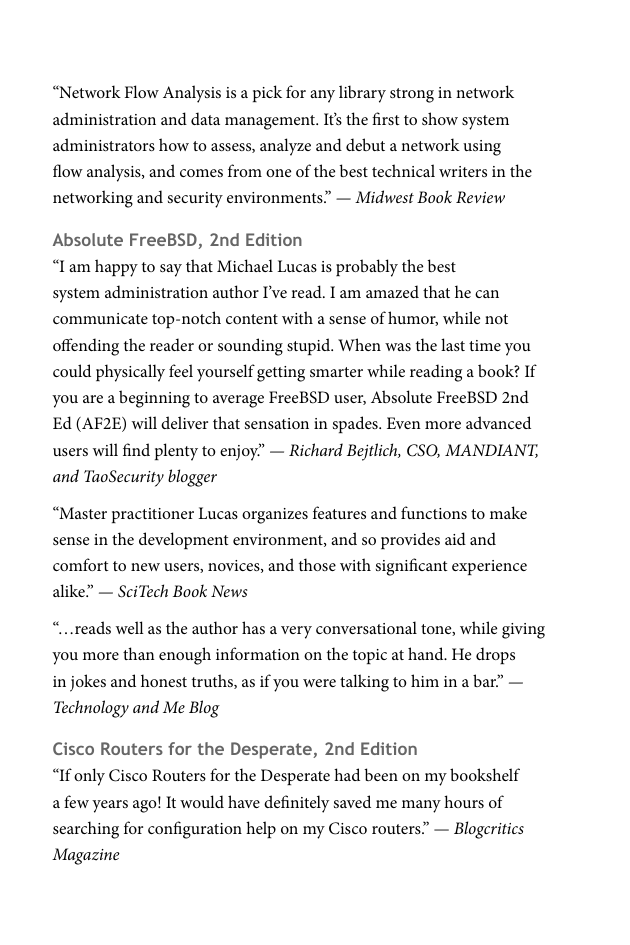 “Network Flow Analysis is a pick for any library strong in network administration and data management. It’s the first to show system administrators how to assess, analyze and debut a network using flow analysis, and comes from one of the best technical writers in the networking and security environments.” — Midwest Book Review

Absolute FreeBSD, 2nd Edition
“I am happy to say that Michael Lucas is probably the best system administration author I’ve read. I am amazed that he can communicate top-notch content with a sense of humor, while not offending the reader or sounding stupid. When was the last time you could physically feel yourself getting smarter while reading a book? If you are a beginning to average FreeBSD user, Absolute FreeBSD 2nd Ed (AF2E) will deliver that sensation in spades. Even more advanced users will find plenty to enjoy.” — Richard Bejtlich, CSO, MANDIANT, and TaoSecurity blogger

“Master practitioner Lucas organizes features and functions to make sense in the development environment, and so provides aid and comfort to new users, novices, and those with significant experience alike.” — SciTech Book News

“…reads well as the author has a very conversational tone, while giving you more than enough information on the topic at hand. He drops in jokes and honest truths, as if you were talking to him in a bar.” — Technology and Me Blog

Cisco Routers for the Desperate, 2nd Edition
“If only Cisco Routers for the Desperate had been on my bookshelf a few years ago! It would have definitely saved me many hours of searching for configuration help on my Cisco routers.” — Blogcritics Magazine